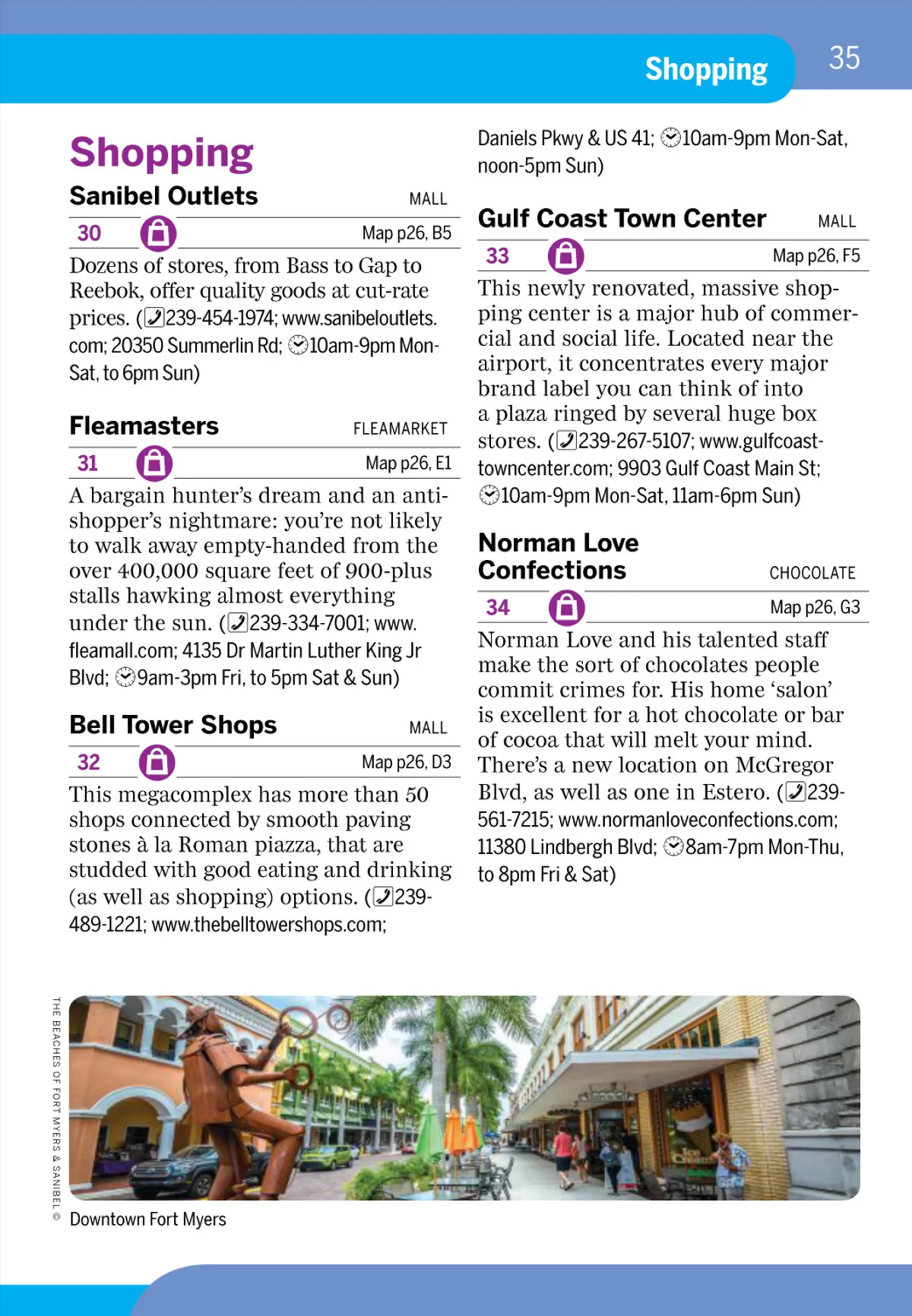 Shopping

35

Shopping

Sanibel Outlets MALL

30 Map p26, B5

Dozens of stores, from Bass to Gap to Reebok, offer quality goods at cut-rate prices. (239-454-1974; www.sanibeloutlets.com; 20350 Summerlin Rd; 10am-9pm Mon-Sat, to 6pm Sun)

Fleamasters FLEAMARKET

31 Map p26, E1

A bargain hunter's dream and an anti-shopper's nightmare: you're not likely to walk away empty-handed from the over 400,000 square feet of 900-plus stalls hawking almost everything under the sun. (239-334-7001; www.fleamall.com; 4135 Dr Martin Luther King Jr Blvd; 9am-3pm Fri, to 5pm Sat & Sun)

Bell Tower Shops MALL

32 Map p26, D3

This megacomplex has more than 50 shops connected by smooth paving stones à la Roman piazza, that are studded with good eating and drinking (as well as shopping) options. (239-489-1221; www.thebelltowershops.com; Daniels Pkwy & US 41; 10am-9pm Mon-Sat, noon-5pm Sun)

Gulf Coast Town Center MALL

33 Map p26, F5

This newly renovated, massive shopping center is a major hub of commercial and social life. Located near the airport, it concentrates every major brand label you can think of into a plaza ringed by several huge box stores. (239-267-5107; www.gulfcoasttowncenter.com; 9903 Gulf Coast Main St; 10am-9pm Mon-Sat, 11am-6pm Sun)

Norman Love Confections CHOCOLATE

34 Map p26, G3

Norman Love and his talented staff make the sort of chocolates people commit crimes for. His home 'salon' is excellent for a hot chocolate or bar of cocoa that will melt your mind. There's a new location on McGregor Blvd, as well as one in Estero. (239-561-7215; www.normanloveconfections.com; 11380 Lindbergh Blvd; 8am-7pm Mon-Thu, to 8pm Fri & Sat)

THE BEACHES OF FORT MYERS & SANIBEL ©

Downtown Fort Myers